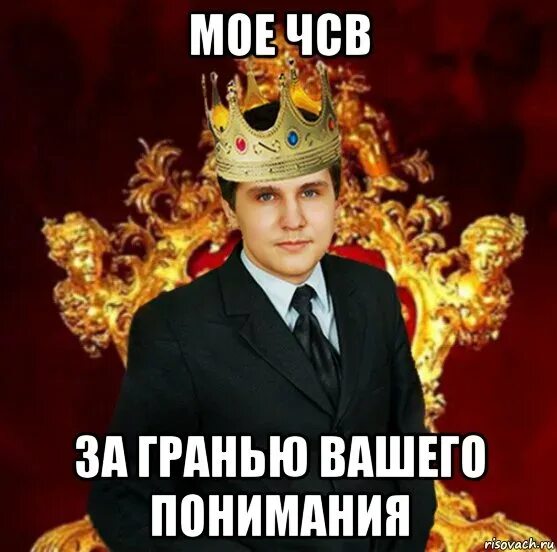 МОЕ ЧСВ

ЗА ГРАНЬЮ ВАШЕГО ПОНИМАНИЯ

risovach.ru